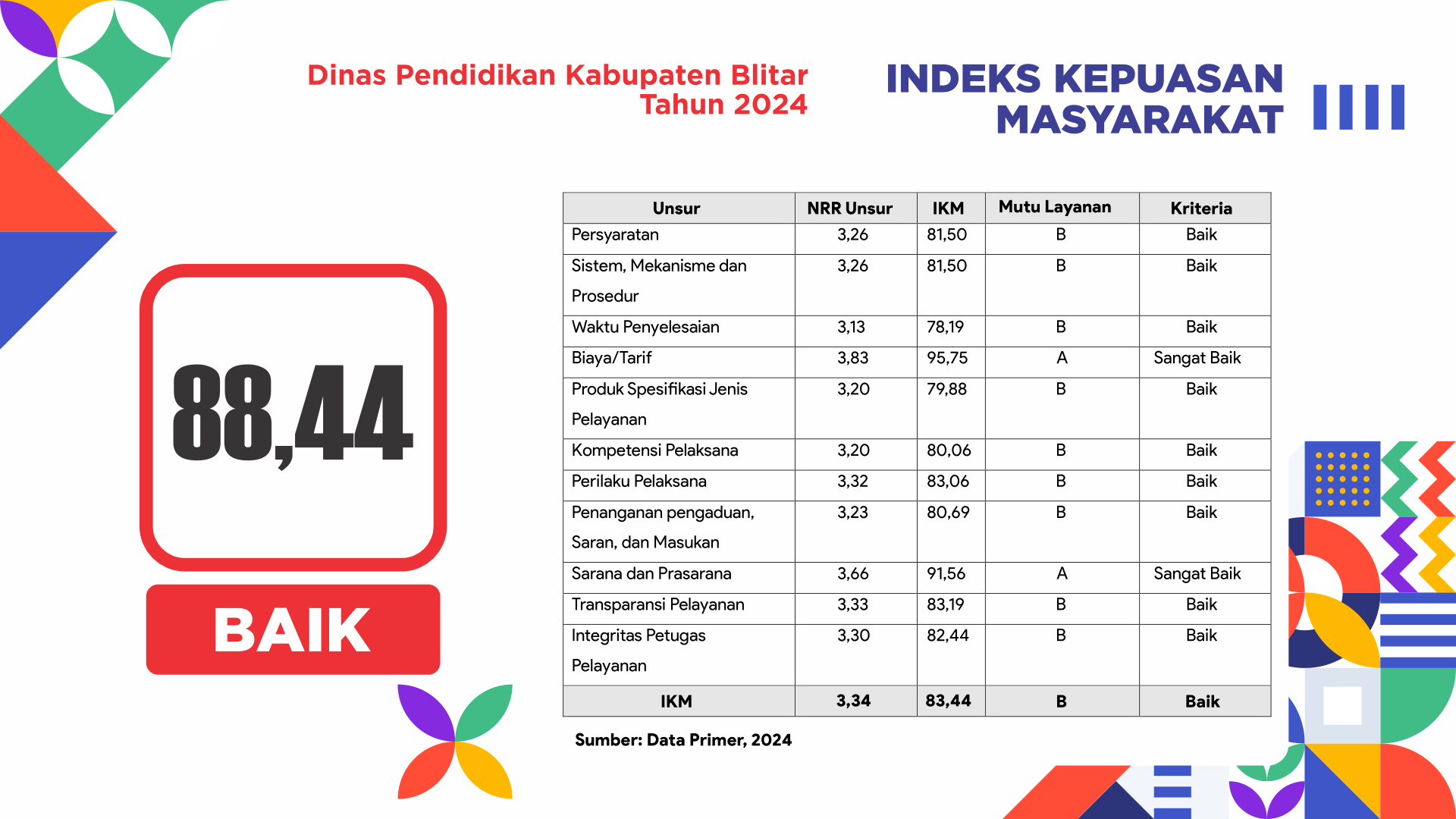 Dinas Pendidikan Kabupaten Blitar
Tahun 2024

INDEKS KEPUASAN
MASYARAKAT

88,44

BAIK

| Unsur | NRR Unsur | IKM | Mutu Layanan | Kriteria |
|---|---|---|---|---|
| Persyaratan | 3,26 | 81,50 | B | Baik |
| Sistem, Mekanisme dan Prosedur | 3,26 | 81,50 | B | Baik |
| Waktu Penyelesaian | 3,13 | 78,19 | B | Baik |
| Biaya/Tarif | 3,83 | 95,75 | A | Sangat Baik |
| Produk Spesifikasi Jenis Pelayanan | 3,20 | 79,88 | B | Baik |
| Kompetensi Pelaksana | 3,20 | 80,06 | B | Baik |
| Perilaku Pelaksana | 3,32 | 83,06 | B | Baik |
| Penanganan pengaduan, Saran, dan Masukan | 3,23 | 80,69 | B | Baik |
| Sarana dan Prasarana | 3,66 | 91,56 | A | Sangat Baik |
| Transparansi Pelayanan | 3,33 | 83,19 | B | Baik |
| Integritas Petugas Pelayanan | 3,30 | 82,44 | B | Baik |
| IKM | 3,34 | 83,44 | B | Baik |

Sumber: Data Primer, 2024